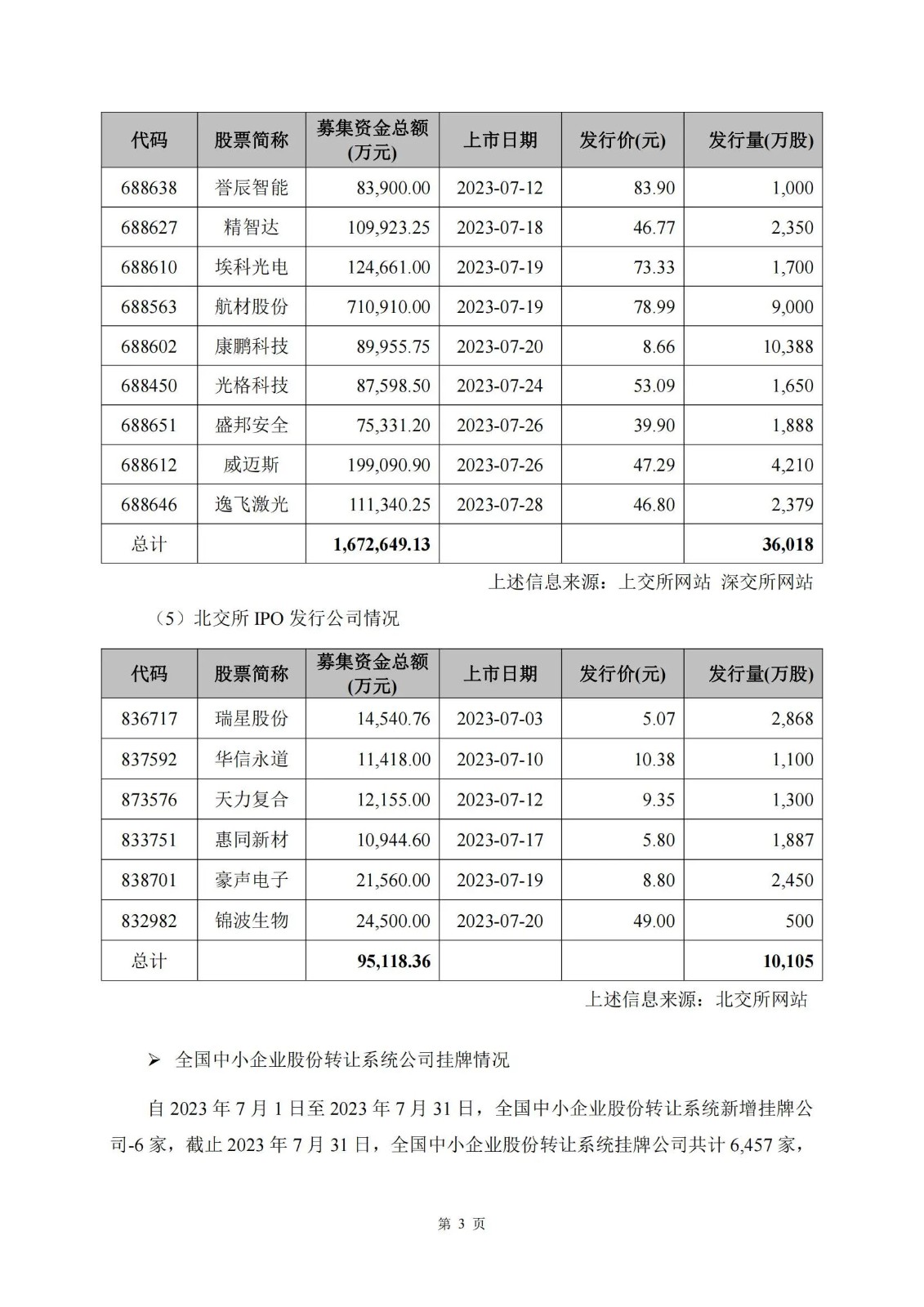 | 代码 | 股票简称 | 募集资金总额(万元) | 上市日期 | 发行价(元) | 发行量(万股) |
|---|---|---|---|---|---|
| 688638 | 誉辰智能 | 83,900.00 | 2023-07-12 | 83.90 | 1,000 |
| 688627 | 精智达 | 109,923.25 | 2023-07-18 | 46.77 | 2,350 |
| 688610 | 埃科光电 | 124,661.00 | 2023-07-19 | 73.33 | 1,700 |
| 688563 | 航材股份 | 710,910.00 | 2023-07-19 | 78.99 | 9,000 |
| 688602 | 康鹏科技 | 89,955.75 | 2023-07-20 | 8.66 | 10,388 |
| 688450 | 光格科技 | 87,598.50 | 2023-07-24 | 53.09 | 1,650 |
| 688651 | 盛邦安全 | 75,331.20 | 2023-07-26 | 39.90 | 1,888 |
| 688612 | 威迈斯 | 199,090.90 | 2023-07-26 | 47.29 | 4,210 |
| 688646 | 逸飞激光 | 111,340.25 | 2023-07-28 | 46.80 | 2,379 |
| 总计 | | 1,672,649.13 | | | 36,018 |

上述信息来源：上交所网站 深交所网站

（5）北交所 IPO 发行公司情况

| 代码 | 股票简称 | 募集资金总额(万元) | 上市日期 | 发行价(元) | 发行量(万股) |
|---|---|---|---|---|---|
| 836717 | 瑞星股份 | 14,540.76 | 2023-07-03 | 5.07 | 2,868 |
| 837592 | 华信永道 | 11,418.00 | 2023-07-10 | 10.38 | 1,100 |
| 873576 | 天力复合 | 12,155.00 | 2023-07-12 | 9.35 | 1,300 |
| 833751 | 惠同新材 | 10,944.60 | 2023-07-17 | 5.80 | 1,887 |
| 838701 | 豪声电子 | 21,560.00 | 2023-07-19 | 8.80 | 2,450 |
| 832982 | 锦波生物 | 24,500.00 | 2023-07-20 | 49.00 | 500 |
| 总计 | | 95,118.36 | | | 10,105 |

上述信息来源：北交所网站

➢ 全国中小企业股份转让系统公司挂牌情况

自 2023 年 7 月 1 日至 2023 年 7 月 31 日，全国中小企业股份转让系统新增挂牌公司-6 家，截止 2023 年 7 月 31 日，全国中小企业股份转让系统挂牌公司共计 6,457 家，

第 3 页